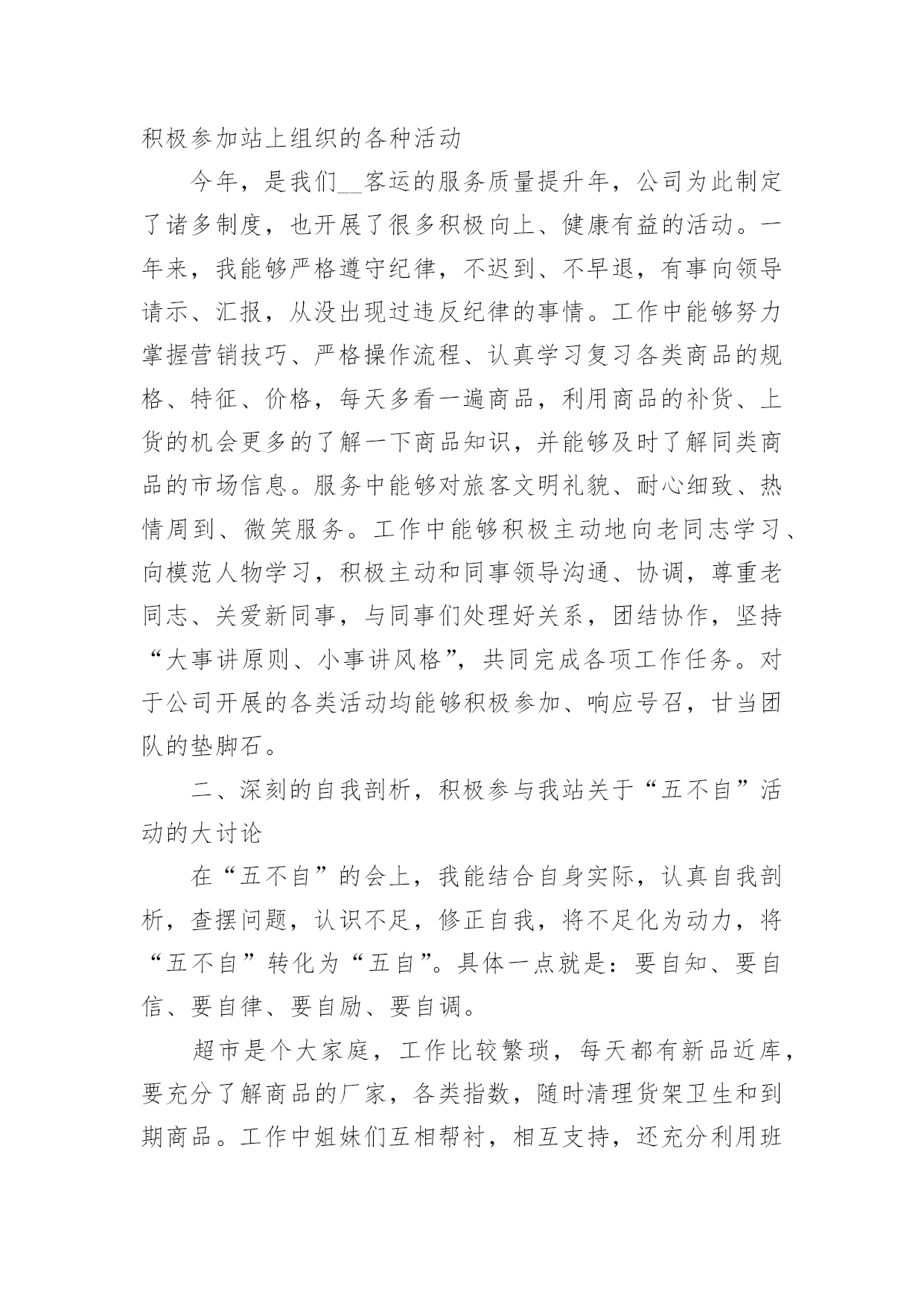 积极参加站上组织的各种活动

今年，是我们__客运的服务质量提升年，公司为此制定了诸多制度，也开展了很多积极向上、健康有益的活动。一年来，我能够严格遵守纪律，不迟到、不早退，有事向领导请示、汇报，从没出现过违反纪律的事情。工作中能够努力掌握营销技巧、严格操作流程、认真学习复习各类商品的规格、特征、价格，每天多看一遍商品，利用商品的补货、上货的机会更多的了解一下商品知识，并能够及时了解同类商品的市场信息。服务中能够对旅客文明礼貌、耐心细致、热情周到、微笑服务。工作中能够积极主动地向老同志学习、向模范人物学习，积极主动和同事领导沟通、协调，尊重老同志、关爱新同事，与同事们处理好关系，团结协作，坚持“大事讲原则、小事讲风格”，共同完成各项工作任务。对于公司开展的各类活动均能够积极参加、响应号召，甘当团队的垫脚石。

二、深刻的自我剖析，积极参与我站关于“五不自”活动的大讨论

在“五不自”的会上，我能结合自身实际，认真自我剖析，查摆问题，认识不足，修正自我，将不足化为动力，将“五不自”转化为“五自”。具体一点就是：要自知、要自信、要自律、要自励、要自调。

超市是个大家庭，工作比较繁琐，每天都有新品近库，要充分了解商品的厂家，各类指数，随时清理货架卫生和到期商品。工作中姐妹们互相帮衬，相互支持，还充分利用班